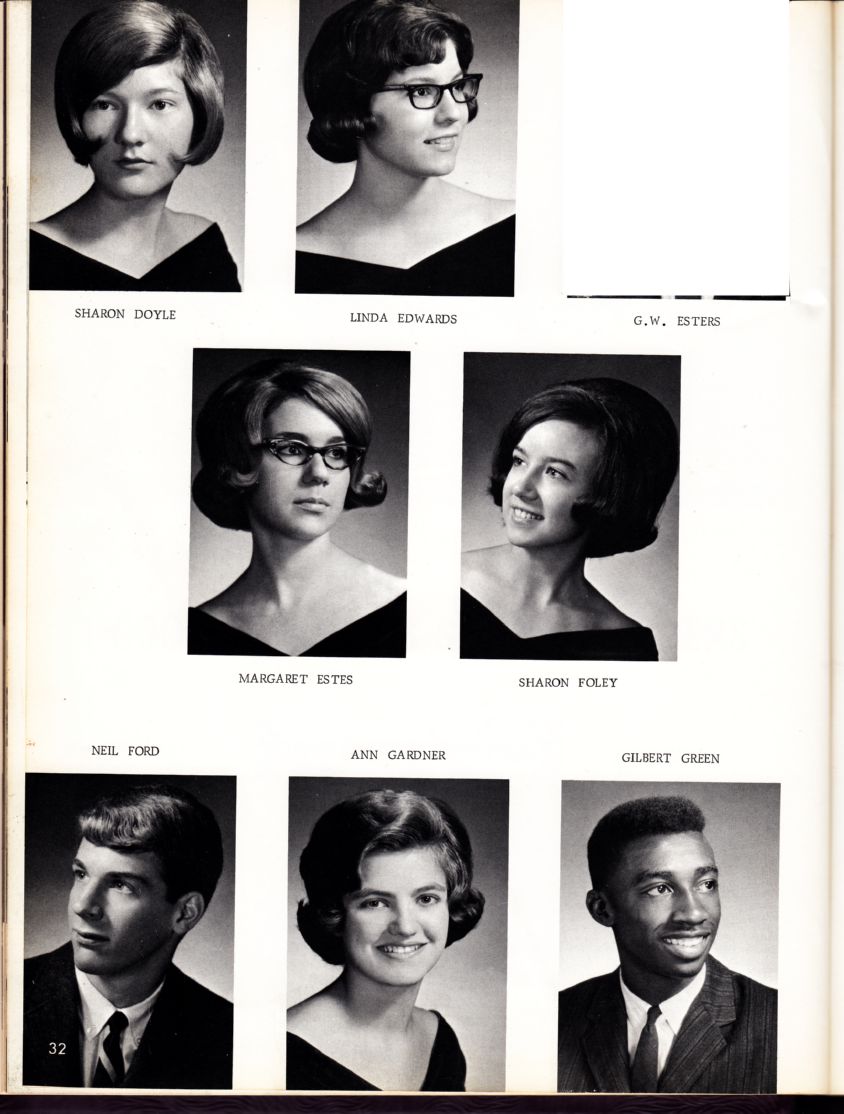 SHARON DOYLE

LINDA EDWARDS

G.W. ESTERS

MARGARET ESTES

SHARON FOLEY

NEIL FORD

ANN GARDNER

GILBERT GREEN

32